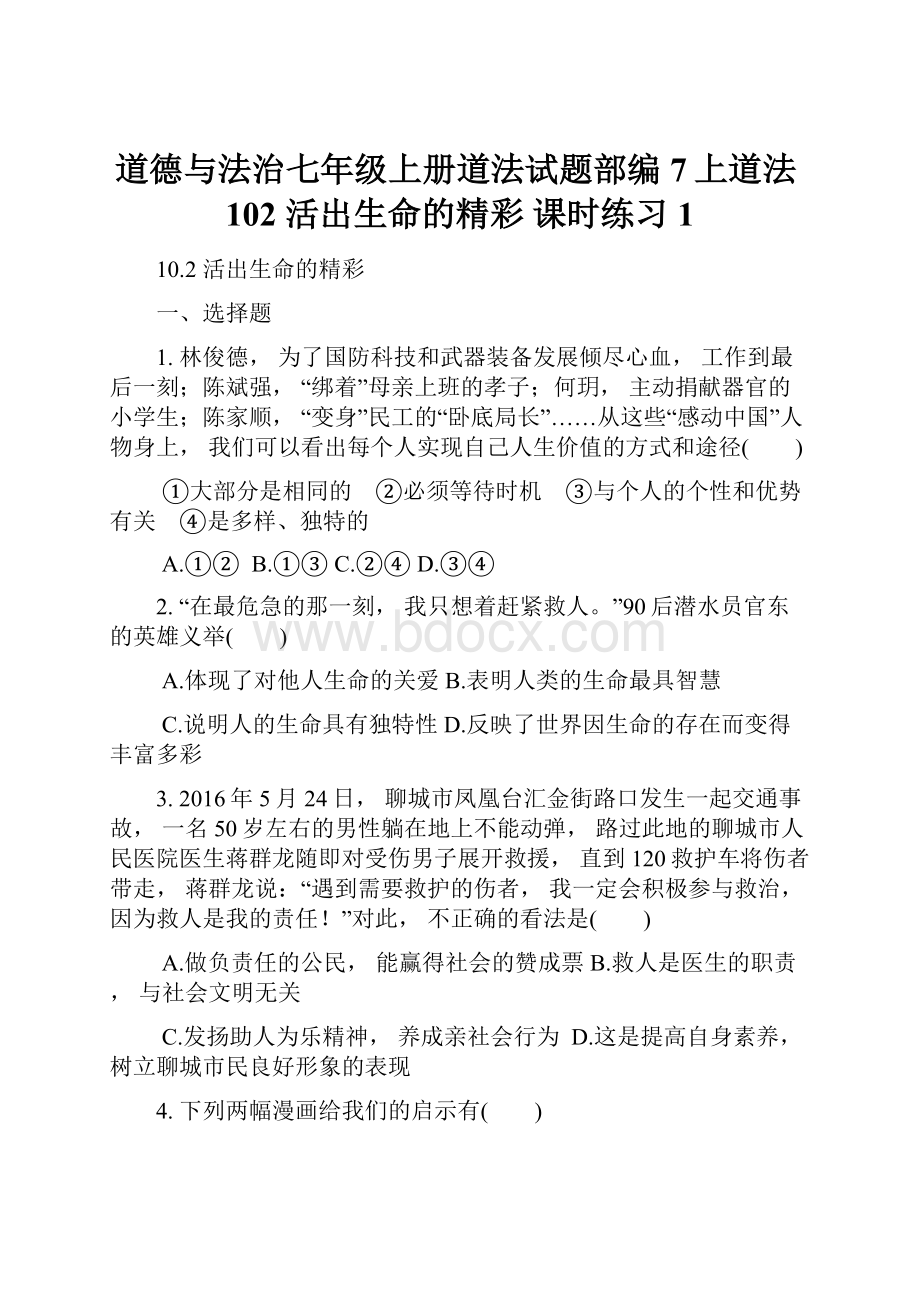 道德与法治七年级上册道法试题部编 7 上道法 102 活出生命的精彩 课时练习 1

10.2 活出生命的精彩

一、选择题

1. 林俊德， 为了国防科技和武器装备发展倾尽心血， 工作到最后一刻；陈斌强， “绑着”母亲上班的孝子；何玥， 主动捐献器官的小学生；陈家顺， “变身”民工的“卧底局长”……从这些“感动中国”人物身上， 我们可以看出每个人实现自己人生价值的方式和途径(　　)

①大部分是相同的　②必须等待时机　③与个人的个性和优势有关　④是多样、独特的

A.①②　B.①③ C.②④ D.③④

2. “在最危急的那一刻， 我只想着赶紧救人。”90 后潜水员官东的英雄义举(　　)

www.bdocx.com

A.体现了对他人生命的关爱 B.表明人类的生命最具智慧

C.说明人的生命具有独特性 D.反映了世界因生命的存在而变得丰富多彩

3. 2016 年 5 月 24 日， 聊城市凤凰台汇金街路口发生一起交通事故， 一名 50 岁左右的男性躺在地上不能动弹， 路过此地的聊城市人民医院医生蒋群龙随即对受伤男子展开救援， 直到 120 救护车将伤者带走， 蒋群龙说：“遇到需要救护的伤者， 我一定会积极参与救治， 因为救人是我的责任！”对此， 不正确的看法是(　　)

A.做负责任的公民， 能赢得社会的赞成票 B.救人是医生的职责， 与社会文明无关

C.发扬助人为乐精神， 养成亲社会行为　D.这是提高自身素养， 树立聊城市民良好形象的表现

4. 下列两幅漫画给我们的启示有(　　)